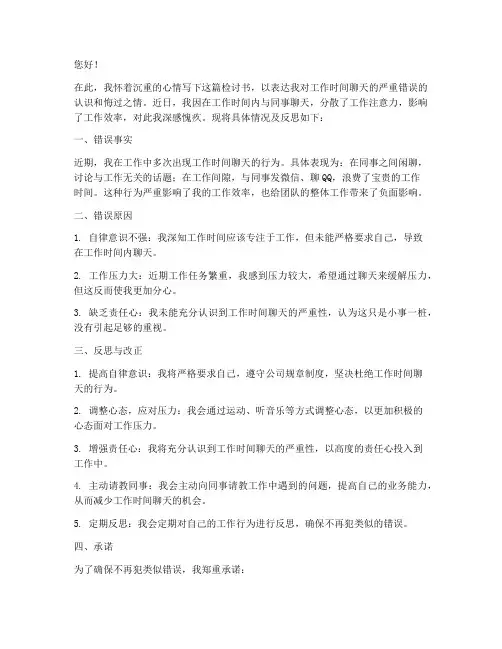 您好！

在此，我怀着沉重的心情写下这篇检讨书，以表达我对工作时间聊天的严重错误的认识和悔过之情。近日，我因在工作时间内与同事聊天，分散了工作注意力，影响了工作效率，对此我深感愧疚。现将具体情况及反思如下：

一、错误事实

近期，我在工作中多次出现工作时间聊天的行为。具体表现为：在同事之间闲聊，讨论与工作无关的话题；在工作间隙，与同事发微信、聊QQ，浪费了宝贵的工作时间。这种行为严重影响了我的工作效率，也给团队的整体工作带来了负面影响。

二、错误原因

1. 自律意识不强：我深知工作时间应该专注于工作，但未能严格要求自己，导致在工作时间内聊天。

2. 工作压力大：近期工作任务繁重，我感到压力较大，希望通过聊天来缓解压力，但这反而使我更加分心。

3. 缺乏责任心：我未能充分认识到工作时间聊天的严重性，认为这只是小事一桩，没有引起足够的重视。

三、反思与改正

1. 提高自律意识：我将严格要求自己，遵守公司规章制度，坚决杜绝工作时间聊天的行为。

2. 调整心态，应对压力：我会通过运动、听音乐等方式调整心态，以更加积极的心态面对工作压力。

3. 增强责任心：我将充分认识到工作时间聊天的严重性，以高度的责任心投入到工作中。

4. 主动请教同事：我会主动向同事请教工作中遇到的问题，提高自己的业务能力，从而减少工作时间聊天的机会。

5. 定期反思：我会定期对自己的工作行为进行反思，确保不再犯类似的错误。

四、承诺

为了确保不再犯类似错误，我郑重承诺：